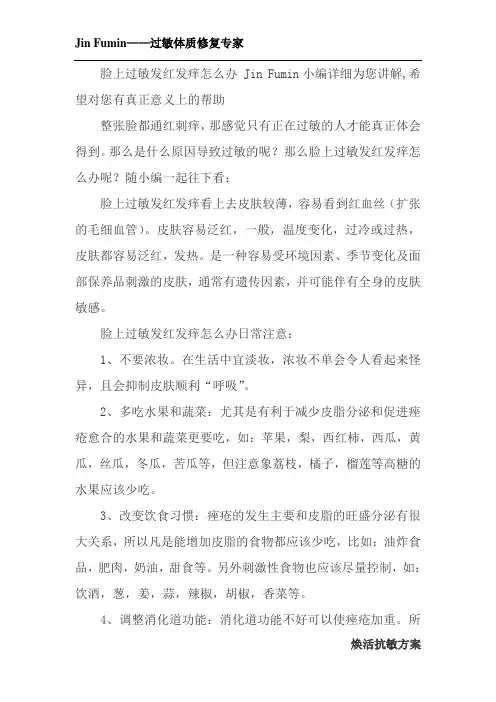 Jin Fumin——过敏体质修复专家

脸上过敏发红发痒怎么办 Jin Fumin 小编详细为您讲解,希望对您有真正意义上的帮助

整张脸都通红刺痒，那感觉只有正在过敏的人才能真正体会得到。那么是什么原因导致过敏的呢？那么脸上过敏发红发痒怎么办呢？随小编一起往下看：

脸上过敏发红发痒看上去皮肤较薄，容易看到红血丝（扩张的毛细血管）。皮肤容易泛红，一般，温度变化，过冷或过热，皮肤都容易泛红，发热。是一种容易受环境因素、季节变化及面部保养品刺激的皮肤，通常有遗传因素，并可能伴有全身的皮肤敏感。

脸上过敏发红发痒怎么办日常注意：

1、不要浓妆。在生活中宜淡妆，浓妆不单会令人看起来怪异，且会抑制皮肤顺利“呼吸”。

2、多吃水果和蔬菜：尤其是有利于减少皮脂分泌和促进痤疮愈合的水果和蔬菜更要吃，如：苹果，梨，西红柿，西瓜，黄瓜，丝瓜，冬瓜，苦瓜等，但注意象荔枝，橘子，榴莲等高糖的水果应该少吃。

3、改变饮食习惯：痤疮的发生主要和皮脂的旺盛分泌有很大关系，所以凡是能增加皮脂的食物都应该少吃，比如：油炸食品，肥肉，奶油，甜食等。另外刺激性食物也应该尽量控制，如：饮酒，葱，姜，蒜，辣椒，胡椒，香菜等。

4、调整消化道功能：消化道功能不好可以使痤疮加重。所

焕活抗敏方案